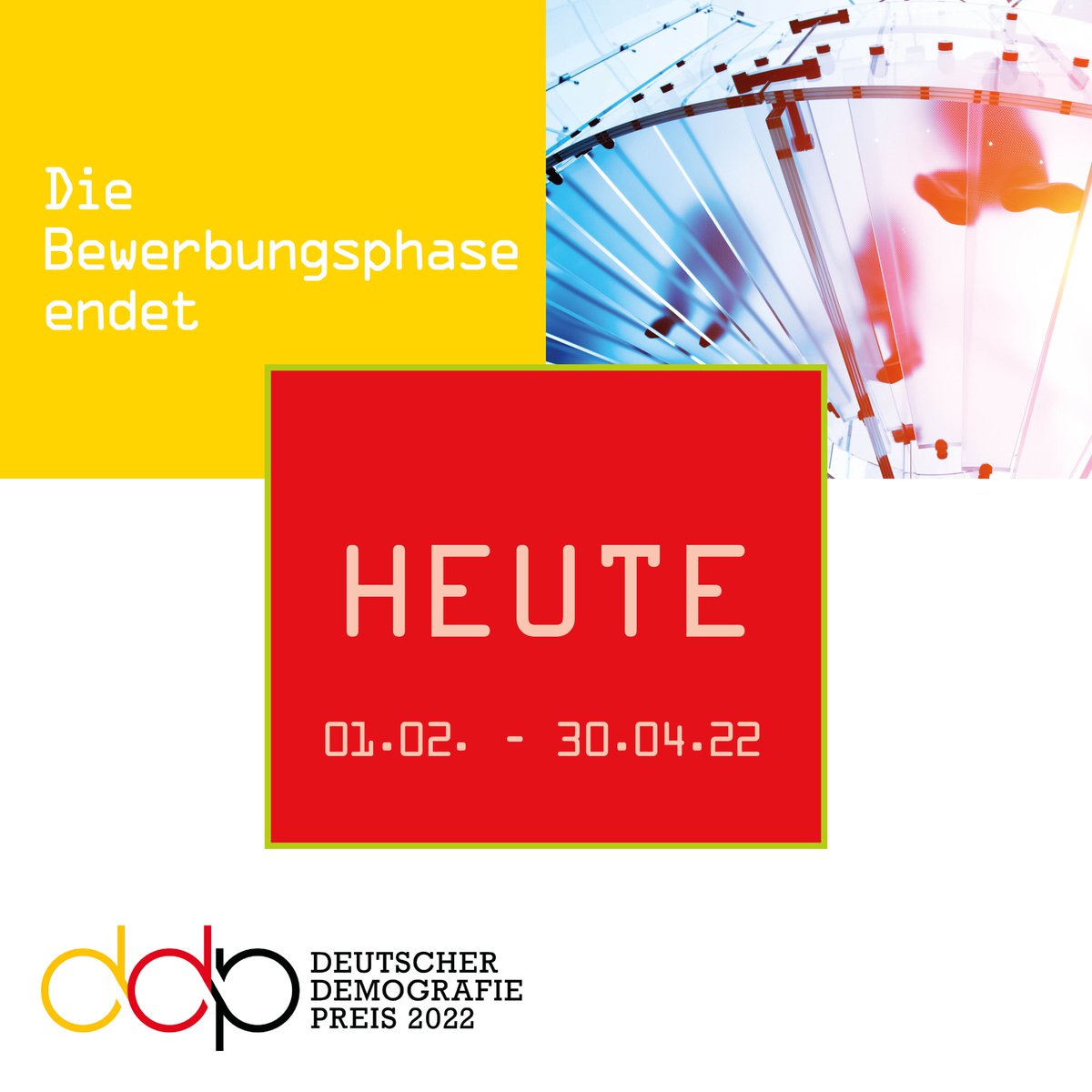 Die Bewerbungsphase endet

HEUTE

01.02. - 30.04.22

ddp

DEUTSCHER DEMOGRAFIE PREIS 2022